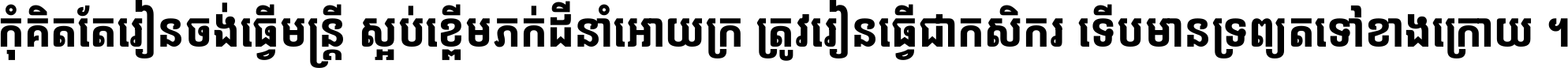 កុំគិតតែរៀនចង់ធ្វើមន្ត្រី ស្អប់ខ្ពើមភក់ដីនាំអោយក្រ ត្រូវរៀនធ្វើជាកសិករ ទើបមានទ្រព្យតទៅខាងក្រោយ ។